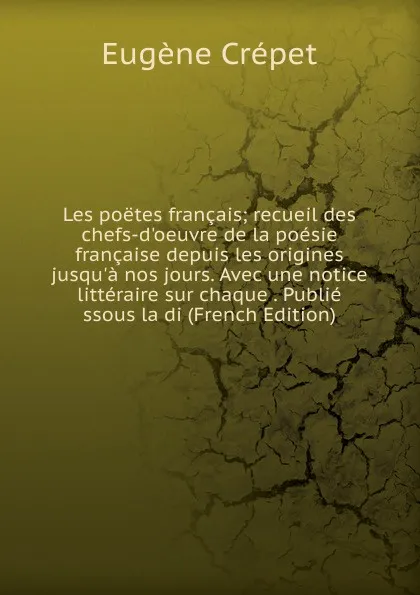 Eugène Crépet

Les poëtes français; recueil des chefs-d'oeuvre de la poésie française depuis les origines jusqu'à nos jours. Avec une notice littéraire sur chaque . Publié ssous la di (French Edition)